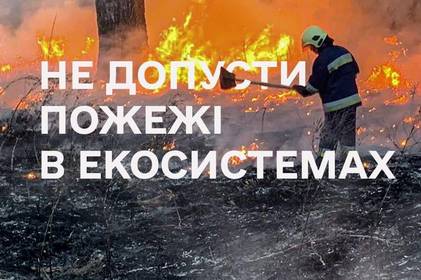 НЕ ДОПУСТИ
ПОЖЕЖІ
В ЕКОСИСТЕМАХ